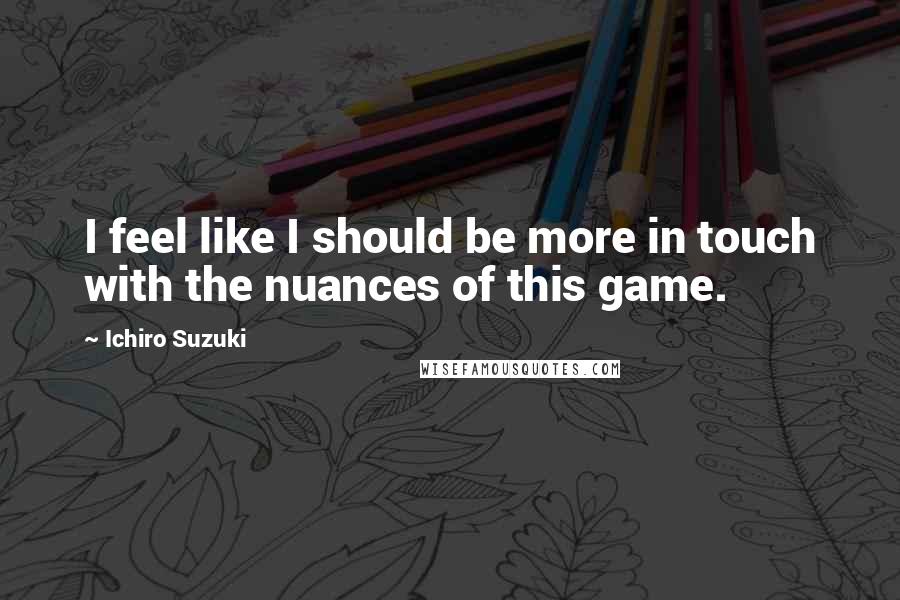 I feel like I should be more in touch with the nuances of this game.

~ Ichiro Suzuki

WISEFAMOUSQUOTES.COM